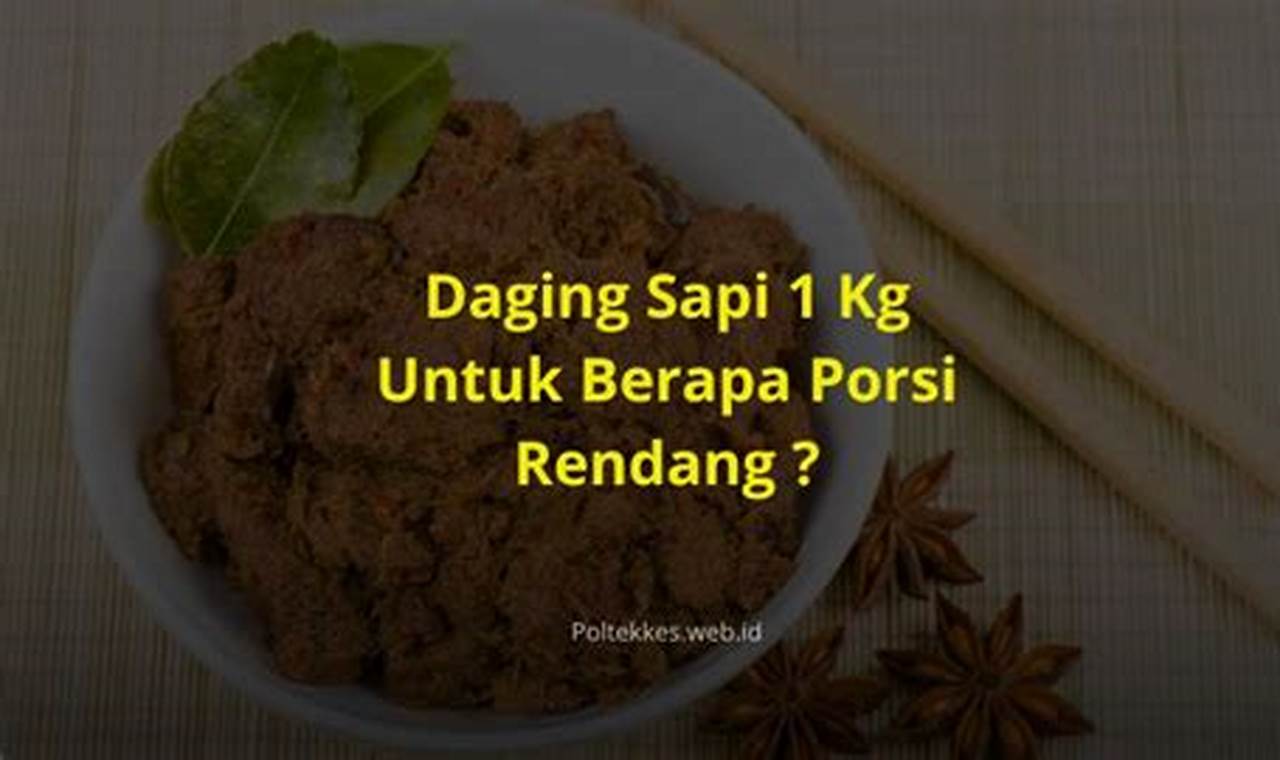 Daging Sapi 1 Kg
Untuk Berapa Porsi
Rendang ?

Poltekkes.web.id